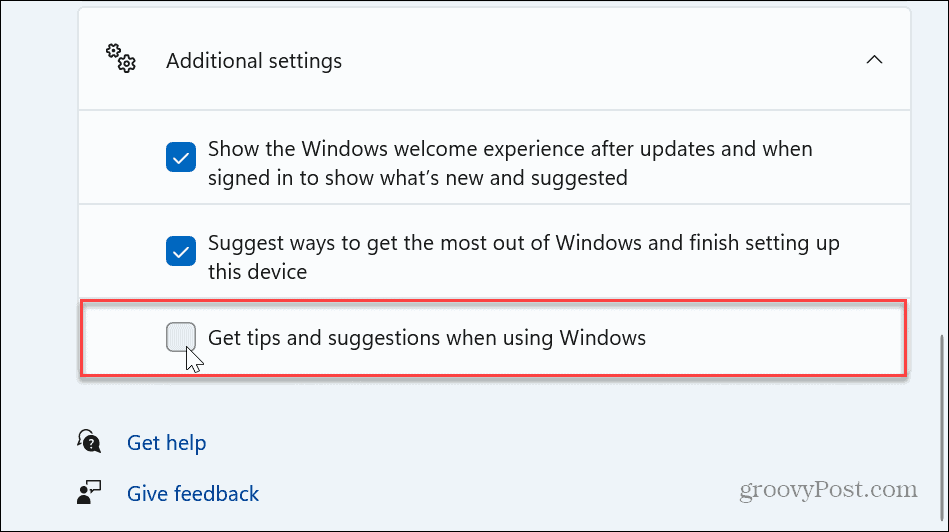 Additional settings

Show the Windows welcome experience after updates and when signed in to show what's new and suggested

Suggest ways to get the most out of Windows and finish setting up this device

Get tips and suggestions when using Windows

Get help

Give feedback

groovyPost.com